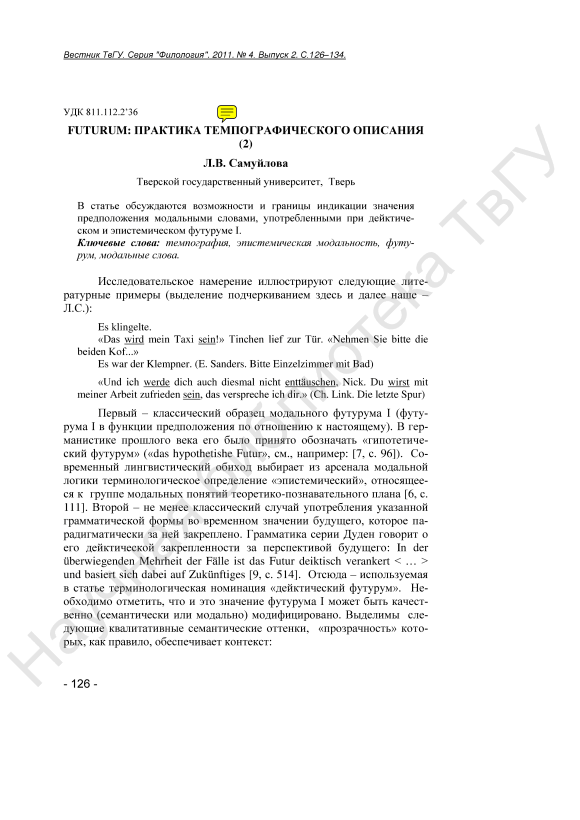 Вестник ТвГУ. Серия "Филология". 2011. № 4. Выпуск 2. С.126–134.

УДК 811.112.2'36

FUTURUM: ПРАКТИКА ТЕМПОГРАФИЧЕСКОГО ОПИСАНИЯ (2)

Л.В. Самуйлова

Тверской государственный университет, Тверь

В статье обсуждаются возможности и границы индикации значения предположения модальными словами, употребленными при дейктическом и эпистемическом футуруме I.

Ключевые слова: темпография, эпистемическая модальность, футурум, модальные слова.

Исследовательское намерение иллюстрируют следующие литературные примеры (выделение подчеркиванием здесь и далее наше – Л.С.):

Es klingelte.
«Das wird mein Taxi sein!» Tinchen lief zur Tür. «Nehmen Sie bitte die beiden Kof...»
Es war der Klempner. (E. Sanders. Bitte Einzelzimmer mit Bad)

«Und ich werde dich auch diesmal nicht enttäuschen, Nick. Du wirst mit meiner Arbeit zufrieden sein, das verspreche ich dir.» (Ch. Link. Die letzte Spur)

Первый – классический образец модального футурума I (футурума I в функции предположения по отношению к настоящему). В германистике прошлого века его было принято обозначать «гипотетический футурум» («das hypothetishe Futur», см., например: [7, с. 96]). Современный лингвистический обиход выбирает из арсенала модальной логики терминологическое определение «эпистемический», относящееся к группе модальных понятий теоретико-познавательного плана [6, с. 111]. Второй – не менее классический случай употребления указанной грамматической формы во временном значении будущего, которое парадигматически за ней закреплено. Грамматика серии Дуден говорит о его дейктической закрепленности за перспективой будущего: In der überwiegenden Mehrheit der Fälle ist das Futur deiktisch verankert < … > und basiert sich dabei auf Zukünftiges [9, с. 514]. Отсюда – используемая в статье терминологическая номинация «дейктический футурум». Необходимо отметить, что и это значение футурума I может быть качественно (семантически или модально) модифицировано. Выделимы следующие квалитативные семантические оттенки, «прозрачность» которых, как правило, обеспечивает контекст:

- 126 -

Научная библиотека ТвГУ